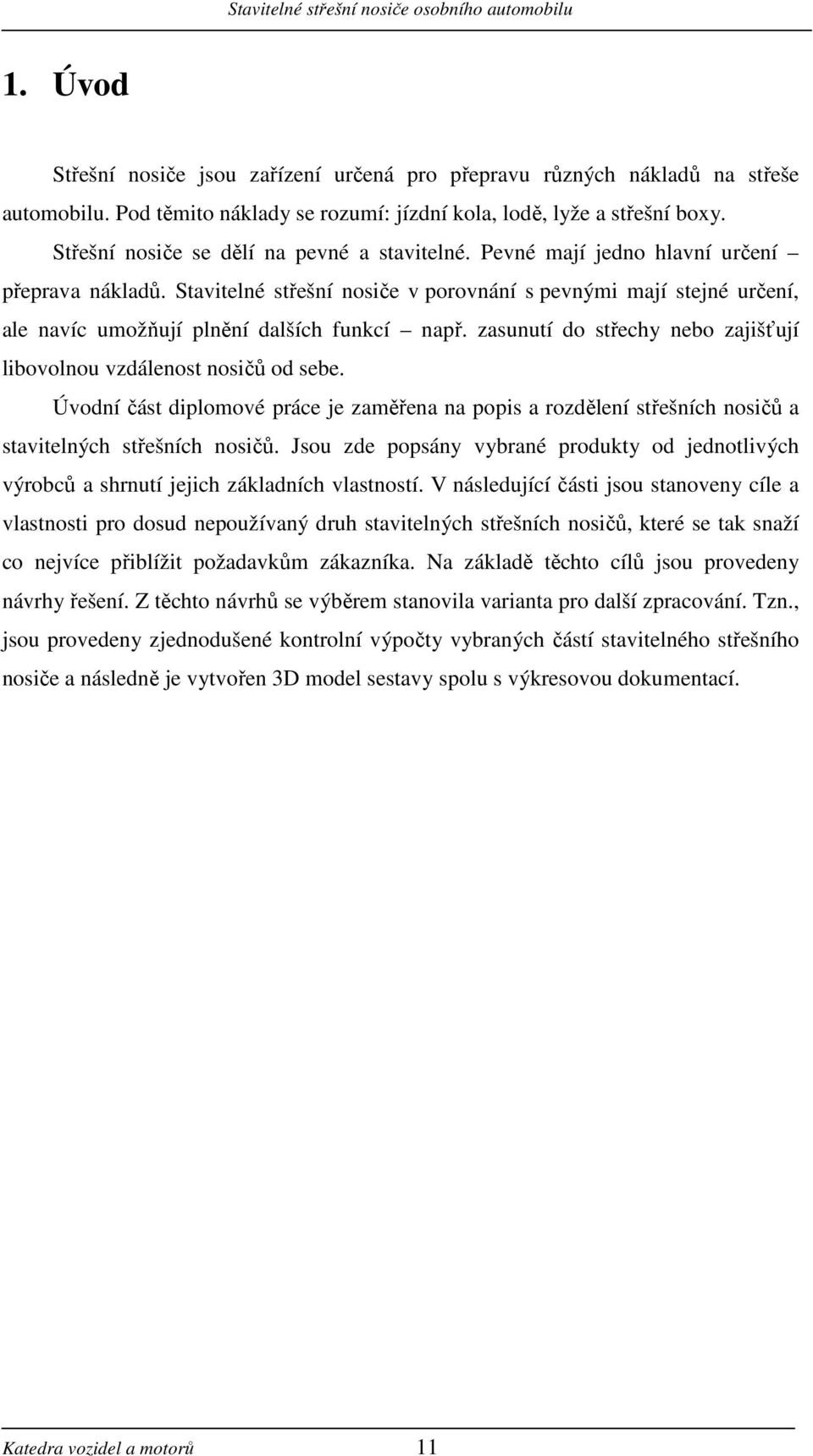 Stavitelné střešní nosiče osobního automobilu

1. Úvod

Střešní nosiče jsou zařízení určená pro přepravu různých nákladů na střeše automobilu. Pod těmito náklady se rozumí: jízdní kola, lodě, lyže a střešní boxy.

Střešní nosiče se dělí na pevné a stavitelné. Pevné mají jedno hlavní určení – přeprava nákladů. Stavitelné střešní nosiče v porovnání s pevnými mají stejné určení, ale navíc umožňují plnění dalších funkcí – např. zasunutí do střechy nebo zajišťují libovolnou vzdálenost nosičů od sebe.

Úvodní část diplomové práce je zaměřena na popis a rozdělení střešních nosičů a stavitelných střešních nosičů. Jsou zde popsány vybrané produkty od jednotlivých výrobců a shrnutí jejich základních vlastností. V následující části jsou stanoveny cíle a vlastnosti pro dosud nepoužívaný druh stavitelných střešních nosičů, které se tak snaží co nejvíce přiblížit požadavkům zákazníka. Na základě těchto cílů jsou provedeny návrhy řešení. Z těchto návrhů se výběrem stanovila varianta pro další zpracování. Tzn., jsou provedeny zjednodušené kontrolní výpočty vybraných částí stavitelného střešního nosiče a následně je vytvořen 3D model sestavy spolu s výkresovou dokumentací.

Katedra vozidel a motorů 11